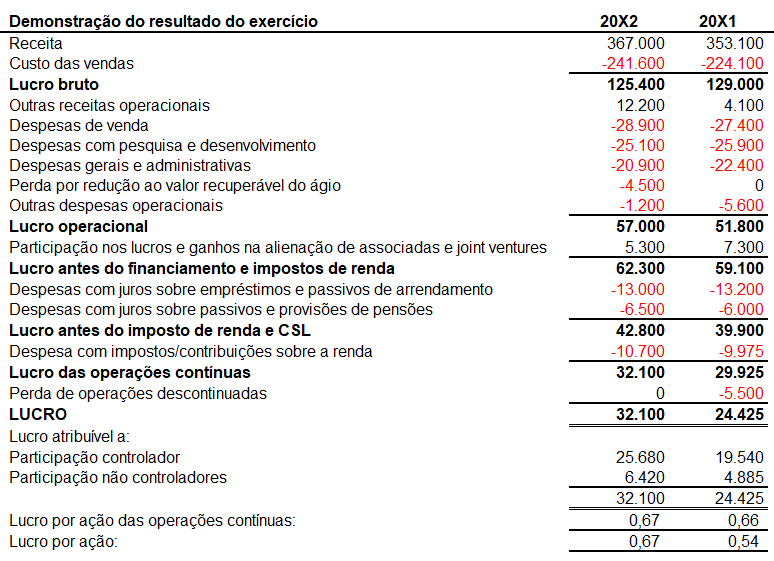 | Demonstração do resultado do exercício | 20X2 | 20X1 |
|---|---|---|
| Receita | 367.000 | 353.100 |
| Custo das vendas | -241.600 | -224.100 |
| **Lucro bruto** | **125.400** | **129.000** |
| Outras receitas operacionais | 12.200 | 4.100 |
| Despesas de venda | -28.900 | -27.400 |
| Despesas com pesquisa e desenvolvimento | -25.100 | -25.900 |
| Despesas gerais e administrativas | -20.900 | -22.400 |
| Perda por redução ao valor recuperável do ágio | -4.500 | 0 |
| Outras despesas operacionais | -1.200 | -5.600 |
| **Lucro operacional** | **57.000** | **51.800** |
| Participação nos lucros e ganhos na alienação de associadas e joint ventures | 5.300 | 7.300 |
| **Lucro antes do financiamento e impostos de renda** | **62.300** | **59.100** |
| Despesas com juros sobre empréstimos e passivos de arrendamento | -13.000 | -13.200 |
| Despesas com juros sobre passivos e provisões de pensões | -6.500 | -6.000 |
| **Lucro antes do imposto de renda e CSL** | **42.800** | **39.900** |
| Despesa com impostos/contribuições sobre a renda | -10.700 | -9.975 |
| **Lucro das operações contínuas** | **32.100** | **29.925** |
| Perda de operações descontinuadas | 0 | -5.500 |
| **LUCRO** | **32.100** | **24.425** |
| Lucro atribuível a: | | |
| Participação controlador | 25.680 | 19.540 |
| Participação não controladores | 6.420 | 4.885 |
| | 32.100 | 24.425 |
| Lucro por ação das operações contínuas: | 0,67 | 0,66 |
| Lucro por ação: | 0,67 | 0,54 |